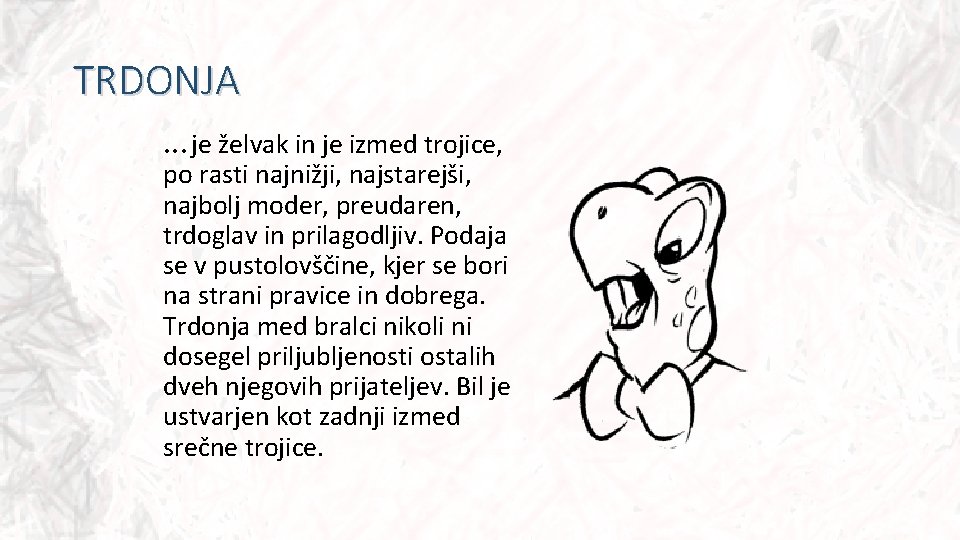 TRDONJA

…je želvak in je izmed trojice, po rasti najnižji, najstarejši, najbolj moder, preudaren, trdoglav in prilagodljiv. Podaja se v pustolovščine, kjer se bori na strani pravice in dobrega. Trdonja med bralci nikoli ni dosegel priljubljenosti ostalih dveh njegovih prijateljev. Bil je ustvarjen kot zadnji izmed srečne trojice.